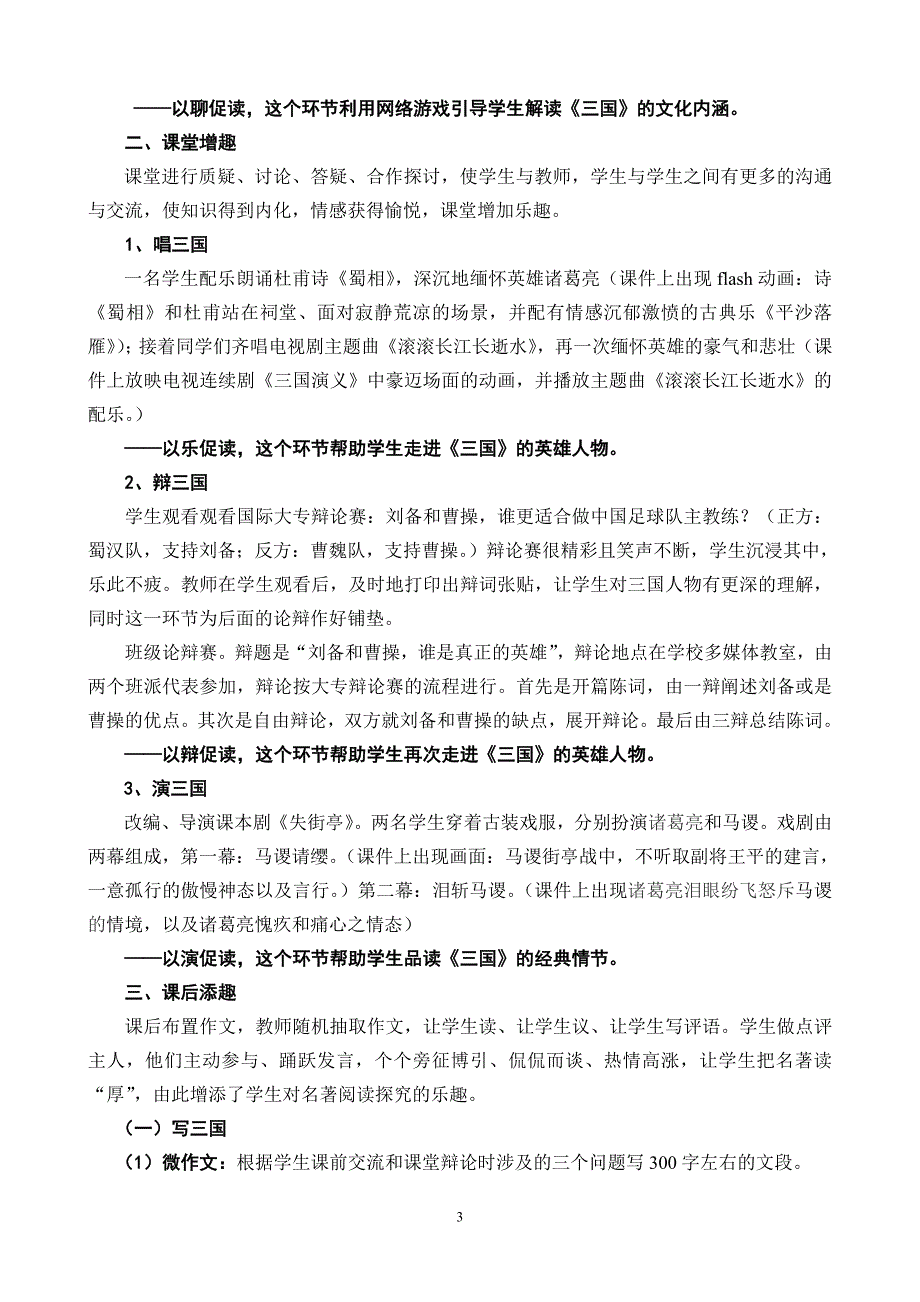 ——以聊促读，这个环节利用网络游戏引导学生解读《三国》的文化内涵。

二、课堂增趣

课堂进行质疑、讨论、答疑、合作探讨，使学生与教师，学生与学生之间有更多的沟通与交流，使知识得到内化，情感获得愉悦，课堂增加乐趣。

1、唱三国

一名学生配乐朗诵杜甫诗《蜀相》，深沉地缅怀英雄诸葛亮（课件上出现 flash 动画：诗《蜀相》和杜甫站在祠堂、面对寂静荒凉的场景，并配有情感沉郁激愤的古典乐《平沙落雁》）；接着同学们齐唱电视剧主题曲《滚滚长江长逝水》，再一次缅怀英雄的豪气和悲壮（课件上放映电视连续剧《三国演义》中豪迈场面的动画，并播放主题曲《滚滚长江长逝水》的配乐。）

——以乐促读，这个环节帮助学生走进《三国》的英雄人物。

2、辩三国

学生观看观看国际大专辩论赛：刘备和曹操，谁更适合做中国足球队主教练？（正方：蜀汉队，支持刘备；反方：曹魏队，支持曹操。）辩论赛很精彩且笑声不断，学生沉浸其中，乐此不疲。教师在学生观看后，及时地打印出辩词张贴，让学生对三国人物有更深的理解，同时这一环节为后面的论辩作好铺垫。

班级论辩赛。辩题是“刘备和曹操，谁是真正的英雄”，辩论地点在学校多媒体教室，由两个班派代表参加，辩论按大专辩论赛的流程进行。首先是开篇陈词，由一辩阐述刘备或是曹操的优点。其次是自由辩论，双方就刘备和曹操的缺点，展开辩论。最后由三辩总结陈词。

——以辩促读，这个环节帮助学生再次走进《三国》的英雄人物。

3、演三国

改编、导演课本剧《失街亭》。两名学生穿着古装戏服，分别扮演诸葛亮和马谡。戏剧由两幕组成，第一幕：马谡请缨。（课件上出现画面：马谡街亭战中，不听取副将王平的建言，一意孤行的傲慢神态以及言行。）第二幕：泪斩马谡。（课件上出现诸葛亮泪眼纷飞怒斥马谡的情境，以及诸葛亮愧疚和痛心之情态）

——以演促读，这个环节帮助学生品读《三国》的经典情节。

三、课后添趣

课后布置作文，教师随机抽取作文，让学生读、让学生议、让学生写评语。学生做点评主人，他们主动参与、踊跃发言，个个旁征博引、侃侃而谈、热情高涨，让学生把名著读“厚”，由此增添了学生对名著阅读探究的乐趣。

（一）写三国

（1）微作文：根据学生课前交流和课堂辩论时涉及的三个问题写 300 字左右的文段。

3